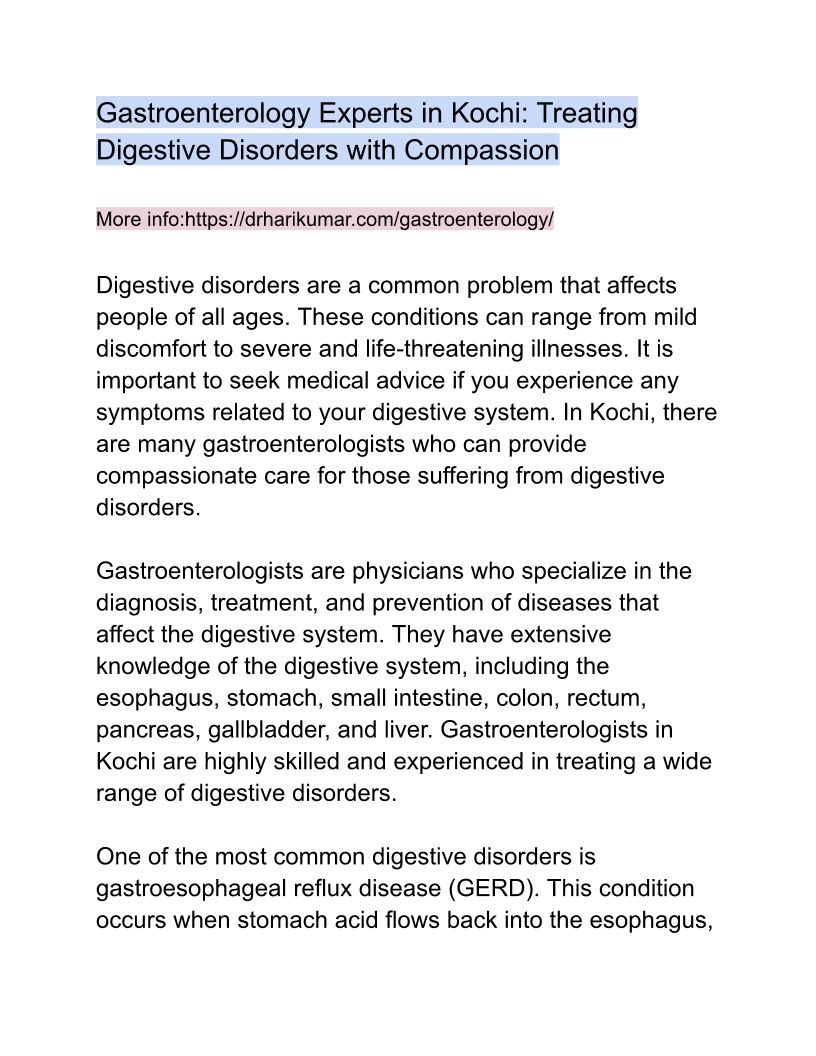 Gastroenterology Experts in Kochi: Treating Digestive Disorders with Compassion

More info:https://drharikumar.com/gastroenterology/

Digestive disorders are a common problem that affects people of all ages. These conditions can range from mild discomfort to severe and life-threatening illnesses. It is important to seek medical advice if you experience any symptoms related to your digestive system. In Kochi, there are many gastroenterologists who can provide compassionate care for those suffering from digestive disorders.

Gastroenterologists are physicians who specialize in the diagnosis, treatment, and prevention of diseases that affect the digestive system. They have extensive knowledge of the digestive system, including the esophagus, stomach, small intestine, colon, rectum, pancreas, gallbladder, and liver. Gastroenterologists in Kochi are highly skilled and experienced in treating a wide range of digestive disorders.

One of the most common digestive disorders is gastroesophageal reflux disease (GERD). This condition occurs when stomach acid flows back into the esophagus,